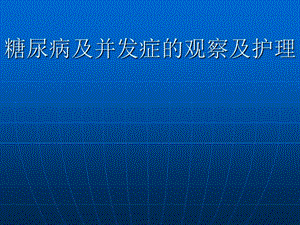 糖尿病及并发症的观察及护理